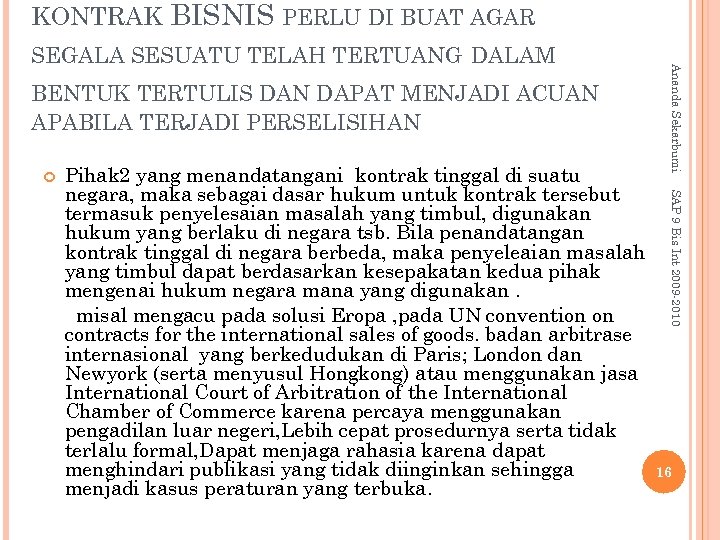 KONTRAK BISNIS PERLU DI BUAT AGAR SEGALA SESUATU TELAH TERTUANG DALAM BENTUK TERTULIS DAN DAPAT MENJADI ACUAN APABILA TERJADI PERSELISIHAN

Pihak2 yang menandatangani kontrak tinggal di suatu negara, maka sebagai dasar hukum untuk kontrak tersebut termasuk penyelesaian masalah yang timbul, digunakan hukum yang berlaku di negara tsb. Bila penandatangan kontrak tinggal di negara berbeda, maka penyeleaian masalah yang timbul dapat berdasarkan kesepakatan kedua pihak mengenai hukum negara mana yang digunakan .

misal mengacu pada solusi Eropa ,pada UN convention on contracts for the international sales of goods. badan arbitrase internasional yang berkedudukan di Paris; London dan Newyork (serta menyusul Hongkong) atau menggunakan jasa International Court of Arbitration of the International Chamber of Commerce karena percaya menggunakan pengadilan luar negeri,Lebih cepat prosedurnya serta tidak terlalu formal,Dapat menjaga rahasia karena dapat menghindari publikasi yang tidak diinginkan sehingga menjadi kasus peraturan yang terbuka.

Ananda Sekarbumi SAP 9 Bis Int 2009-2010

16